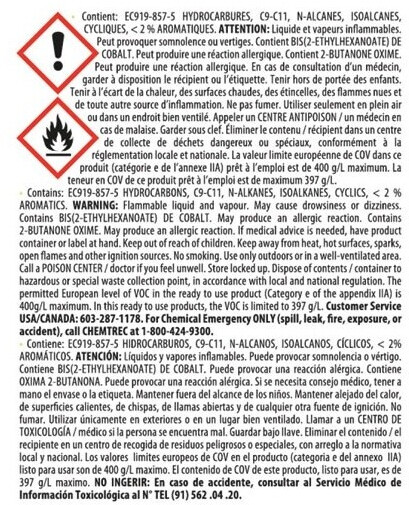 Contient: EC919-857-5 HYDROCARBURES, C9-C11, N-ALCANES, ISOALCANES, CYCLIQUES, < 2 % AROMATIQUES. **ATTENTION:** Liquide et vapeurs inflammables. Peut provoquer somnolence ou vertiges. Contient BIS(2-ETHYLHEXANOATE) DE COBALT. Peut produire une réaction allergique. Contient 2-BUTANONE OXIME. Peut produire une réaction allergique. En cas de consultation d'un médecin, garder à disposition le récipient ou l'étiquette. Tenir hors de portée des enfants. Tenir à l'écart de la chaleur, des surfaces chaudes, des étincelles, des flammes nues et de toute autre source d'inflammation. Ne pas fumer. Utiliser seulement en plein air ou dans un endroit bien ventilé. Appeler un CENTRE ANTIPOISON / un médecin en cas de malaise. Garder sous clef. Éliminer le contenu / récipient dans un centre de collecte de déchets dangereux ou spéciaux, conformément à la réglementation locale et nationale. La valeur limite européenne de COV dans ce produit (catégorie e de l'annexe IIA) prêt à l'emploi est de 400 g/L maximum. La teneur en COV de ce produit prêt à l'emploi est de maximum 397 g/L.

Contains: EC919-857-5 HYDROCARBONS, C9-C11, N-ALKANES, ISOALKANES, CYCLICS, < 2 % AROMATICS. **WARNING:** Flammable liquid and vapour. May cause drowsiness or dizziness. Contains BIS(2-ETHYLHEXANOATE) DE COBALT. May produce an allergic reaction. Contains 2-BUTANONE OXIME. May produce an allergic reaction. If medical advice is needed, have product container or label at hand. Keep out of reach of children. Keep away from heat, hot surfaces, sparks, open flames and other ignition sources. No smoking. Use only outdoors or in a well-ventilated area. Call a POISON CENTER / doctor if you feel unwell. Store locked up. Dispose of contents / container to hazardous or special waste collection point, in accordance with local and national regulation. The permitted European level of VOC in the ready to use product (Category e of the appendix IIA) is 400g/L maximum. In this ready to use products, the VOC is limited to 397 g/L. **Customer Service USA/CANADA: 603-287-1178. For Chemical Emergency ONLY (spill, leak, fire, exposure, or accident), call CHEMTREC at 1-800-424-9300.**

Contiene: EC919-857-5 HIDROCARBUROS, C9-C11, N-ALCANOS, ISOALCANOS, CÍCLICOS, < 2% AROMÁTICOS. **ATENCIÓN:** Líquidos y vapores inflamables. Puede provocar somnolencia o vértigo. Contiene BIS(2-ETHYLHEXANOATE) DE COBALT. Puede provocar una reacción alérgica. Contiene OXIMA 2-BUTANONA. Puede provocar una reacción alérgica. Si se necesita consejo médico, tener a mano el envase o la etiqueta. Mantener fuera del alcance de los niños. Mantener alejado del calor, de superficies calientes, de chispas, de llamas abiertas y de cualquier otra fuente de ignición. No fumar. Utilizar únicamente en exteriores o en un lugar bien ventilado. Llamar a un CENTRO DE TOXICOLOGÍA / médico si la persona se encuentra mal. Guardar bajo llave. Eliminar el contenido / el recipiente en un centro de recogida de residuos peligrosos o especiales, con arreglo a la normativa local y nacional. Los valores limites europeos de COV en el producto (categoria e del annexo IIA) listo para usar son de 400 g/L maximo. El contenido de COV de este producto, listo para usar, es de 397 g/L maximo. **NO INGERIR: En caso de accidente, consultar al Servicio Médico de Información Toxicológica al N° TEL (91) 562 .04 .20.**